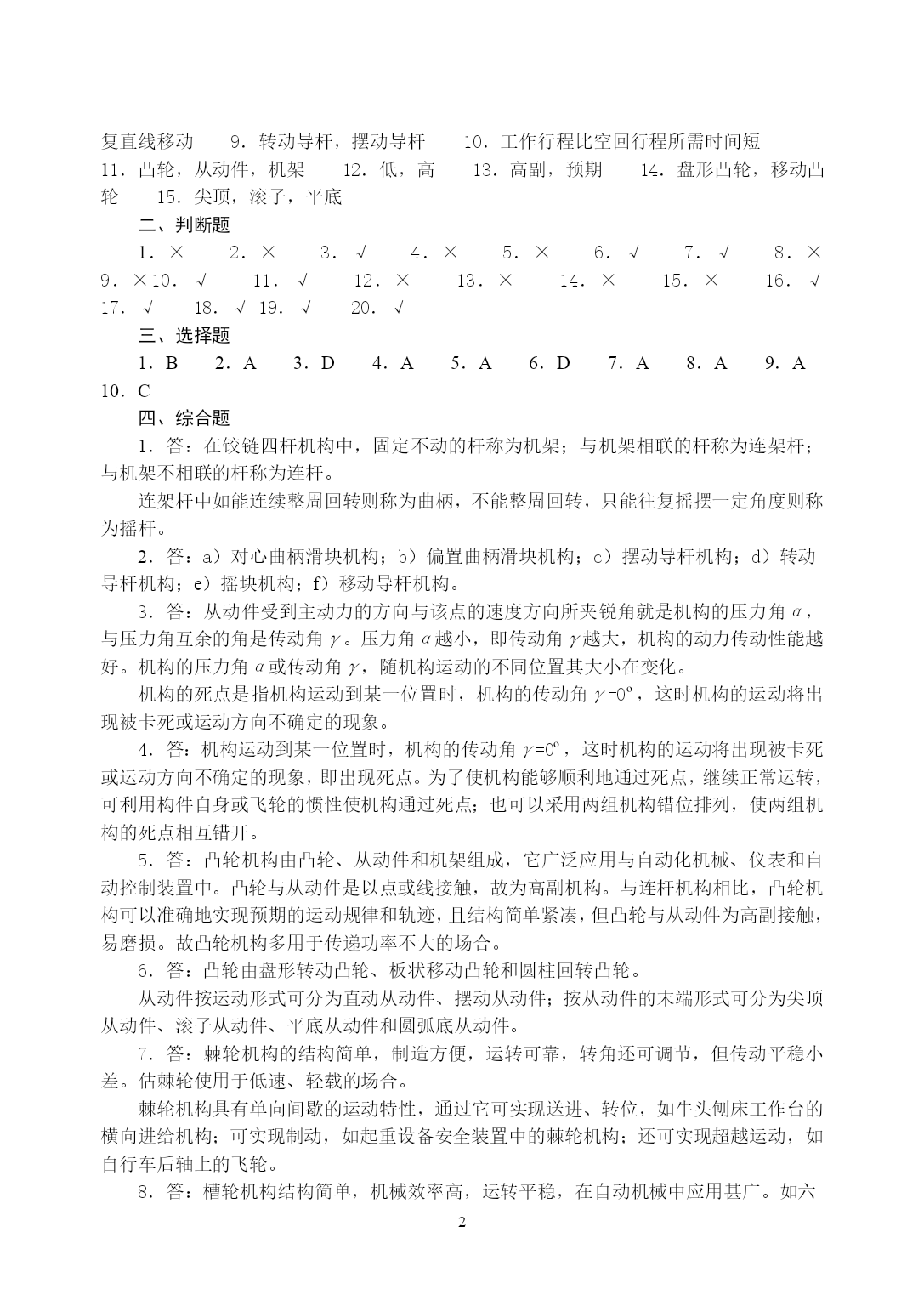 复直线移动　9．转动导杆，摆动导杆　10．工作行程比空回行程所需时间短　11．凸轮，从动件，机架　12．低，高　13．高副，预期　14．盘形凸轮，移动凸轮　15．尖顶，滚子，平底

二、判断题

1．×　2．×　3．√　4．×　5．×　6．√　7．√　8．×　9．×10．√　11．√　12．×　13．×　14．×　15．×　16．√　17．√　18．√ 19．√　20．√

三、选择题

1．B　2．A　3．D　4．A　5．A　6．D　7．A　8．A　9．A　10．C

四、综合题

1．答：在铰链四杆机构中，固定不动的杆称为机架；与机架相联的杆称为连架杆；与机架不相联的杆称为连杆。

连架杆中如能连续整周回转则称为曲柄，不能整周回转，只能往复摇摆一定角度则称为摇杆。

2．答：a）对心曲柄滑块机构；b）偏置曲柄滑块机构；c）摆动导杆机构；d）转动导杆机构；e）摇块机构；f）移动导杆机构。

3．答：从动件受到主动力的方向与该点的速度方向所夹锐角就是机构的压力角 $\alpha$，与压力角互余的角是传动角 $\gamma$。压力角 $\alpha$ 越小，即传动角 $\gamma$ 越大，机构的动力传动性能越好。机构的压力角 $\alpha$ 或传动角 $\gamma$，随机构运动的不同位置其大小在变化。

机构的死点是指机构运动到某一位置时，机构的传动角 $\gamma=0^{\circ}$，这时机构的运动将出现被卡死或运动方向不确定的现象。

4．答：机构运动到某一位置时，机构的传动角 $\gamma=0^{\circ}$，这时机构的运动将出现被卡死或运动方向不确定的现象，即出现死点。为了使机构能够顺利地通过死点，继续正常运转，可利用构件自身或飞轮的惯性使机构通过死点；也可以采用两组机构错位排列，使两组机构的死点相互错开。

5．答：凸轮机构由凸轮、从动件和机架组成，它广泛应用与自动化机械、仪表和自动控制装置中。凸轮与从动件是以点或线接触，故为高副机构。与连杆机构相比，凸轮机构可以准确地实现预期的运动规律和轨迹，且结构简单紧凑，但凸轮与从动件为高副接触，易磨损。故凸轮机构多用于传递功率不大的场合。

6．答：凸轮由盘形转动凸轮、板状移动凸轮和圆柱回转凸轮。

从动件按运动形式可分为直动从动件、摆动从动件；按从动件的末端形式可分为尖顶从动件、滚子从动件、平底从动件和圆弧底从动件。

7．答：棘轮机构的结构简单，制造方便，运转可靠，转角还可调节，但传动平稳小差。估棘轮使用于低速、轻载的场合。

棘轮机构具有单向间歇的运动特性，通过它可实现送进、转位，如牛头刨床工作台的横向进给机构；可实现制动，如起重设备安全装置中的棘轮机构；还可实现超越运动，如自行车后轴上的飞轮。

8．答：槽轮机构结构简单，机械效率高，运转平稳，在自动机械中应用甚广。如六

2